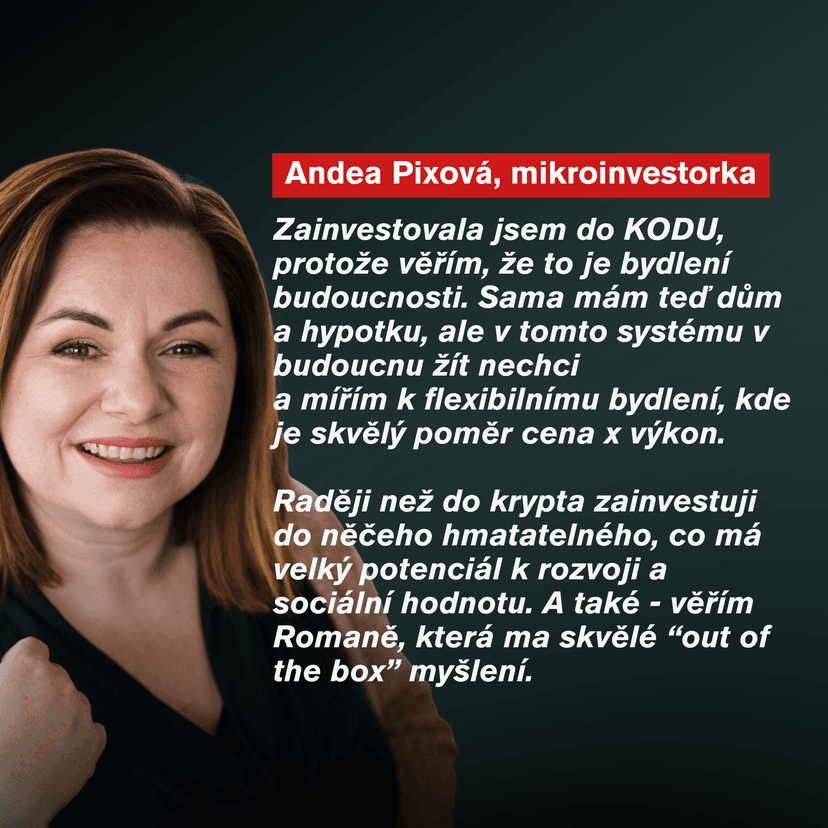 Andea Pixová, mikroinvestorka

Zainvestovala jsem do KODU, protože věřím, že to je bydlení budoucnosti. Sama mám teď dům a hypotku, ale v tomto systému v budoucnu žít nechci a mířím k flexibilnímu bydlení, kde je skvělý poměr cena x výkon.

Raději než do krypta zainvestuji do něčeho hmatatelného, co má velký potenciál k rozvoji a sociální hodnotu. A také - věřím Romaně, která ma skvělé “out of the box” myšlení.